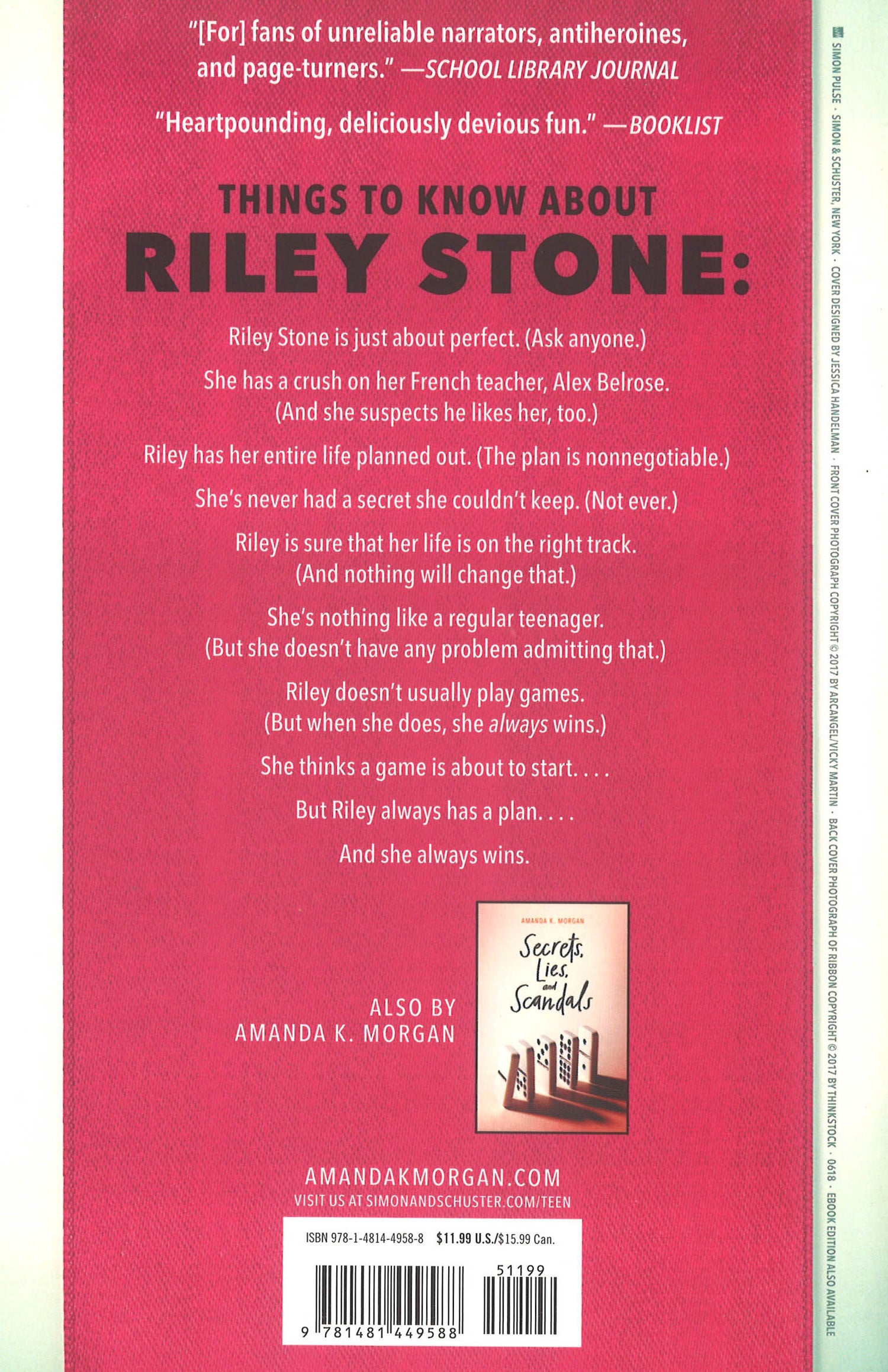 "[For] fans of unreliable narrators, antiheroines, and page-turners." —SCHOOL LIBRARY JOURNAL

"Heartpounding, deliciously devious fun." —BOOKLIST

THINGS TO KNOW ABOUT
RILEY STONE:

Riley Stone is just about perfect. (Ask anyone.)

She has a crush on her French teacher, Alex Belrose. (And she suspects he likes her, too.)

Riley has her entire life planned out. (The plan is nonnegotiable.)

She's never had a secret she couldn't keep. (Not ever.)

Riley is sure that her life is on the right track. (And nothing will change that.)

She's nothing like a regular teenager. (But she doesn't have any problem admitting that.)

Riley doesn't usually play games. (But when she does, she always wins.)

She thinks a game is about to start. . . .

But Riley always has a plan. . . .

And she always wins.

ALSO BY
AMANDA K. MORGAN

AMANDA K. MORGAN
Secrets, Lies, and Scandals

AMANDAKMORGAN.COM
VISIT US AT SIMONANDSCHUSTER.COM/TEEN

ISBN 978-1-4814-4958-8 $11.99 U.S./$15.99 Can.

51199

9 781481 449588

SIMON PULSE · SIMON & SCHUSTER, NEW YORK · COVER DESIGNED BY JESSICA HANDELMAN · FRONT COVER PHOTOGRAPH COPYRIGHT © 2017 BY ARCANGEL/VICKY MARTIN · BACK COVER PHOTOGRAPH OF RIBBON COPYRIGHT © 2017 BY THINKSTOCK · 0618 · EBOOK EDITION ALSO AVAILABLE